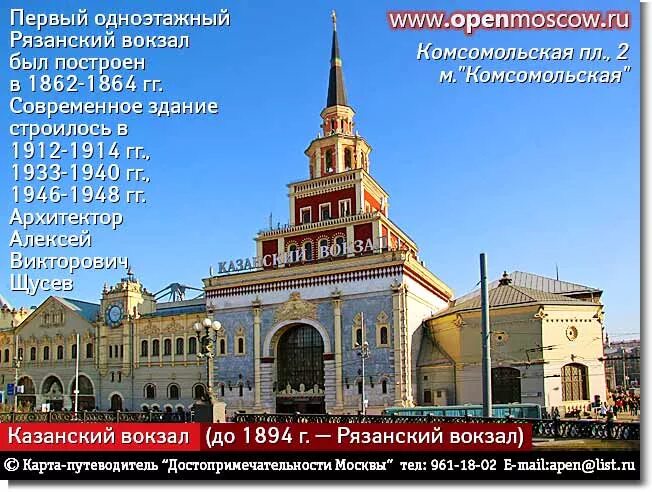 Первый одноэтажный Рязанский вокзал был построен в 1862-1864 гг. Современное здание строилось в 1912-1914 гг., 1933-1940 гг., 1946-1948 гг. Архитектор Алексей Викторович Щусев

www.openmoscow.ru

Комсомольская пл., 2
м."Комсомольская"

КАЗАНСКИЙ ВОКЗАЛ

Казанский вокзал (до 1894 г. — Рязанский вокзал)

© Карта-путеводитель "Достопримечательности Москвы" тел: 961-18-02 E-mail:apen@list.ru